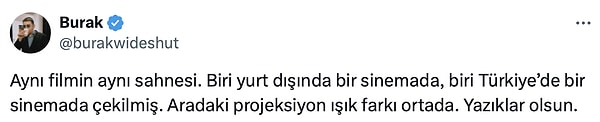 Burak
@burakwideshut

...

Aynı filmin aynı sahnesi. Biri yurt dışında bir sinemada, biri Türkiye'de bir sinemada çekilmiş. Aradaki projeksiyon ışık farkı ortada. Yazıklar olsun.